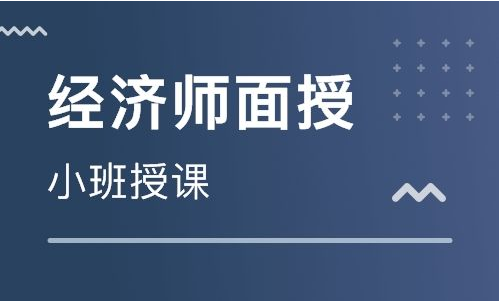 经济师面授

小班授课